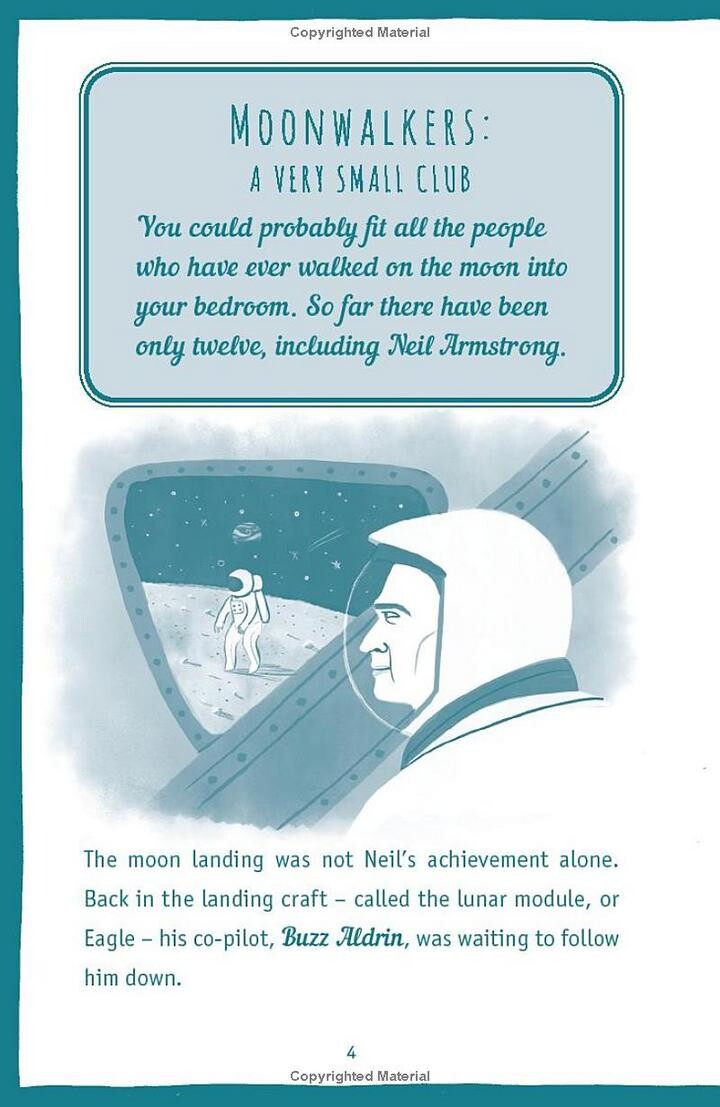 Copyrighted Material

MOONWALKERS:
A VERY SMALL CLUB

You could probably fit all the people who have ever walked on the moon into your bedroom. So far there have been only twelve, including Neil Armstrong.

The moon landing was not Neil's achievement alone. Back in the landing craft – called the lunar module, or Eagle – his co-pilot, Buzz Aldrin, was waiting to follow him down.

4

Copyrighted Material